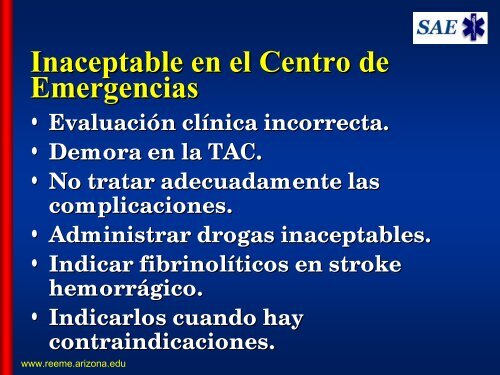 SAE

Inaceptable en el Centro de Emergencias

• Evaluación clínica incorrecta.
• Demora en la TAC.
• No tratar adecuadamente las complicaciones.
• Administrar drogas inaceptables.
• Indicar fibrinolíticos en stroke hemorrágico.
• Indicarlos cuando hay contraindicaciones.

www.reeme.arizona.edu